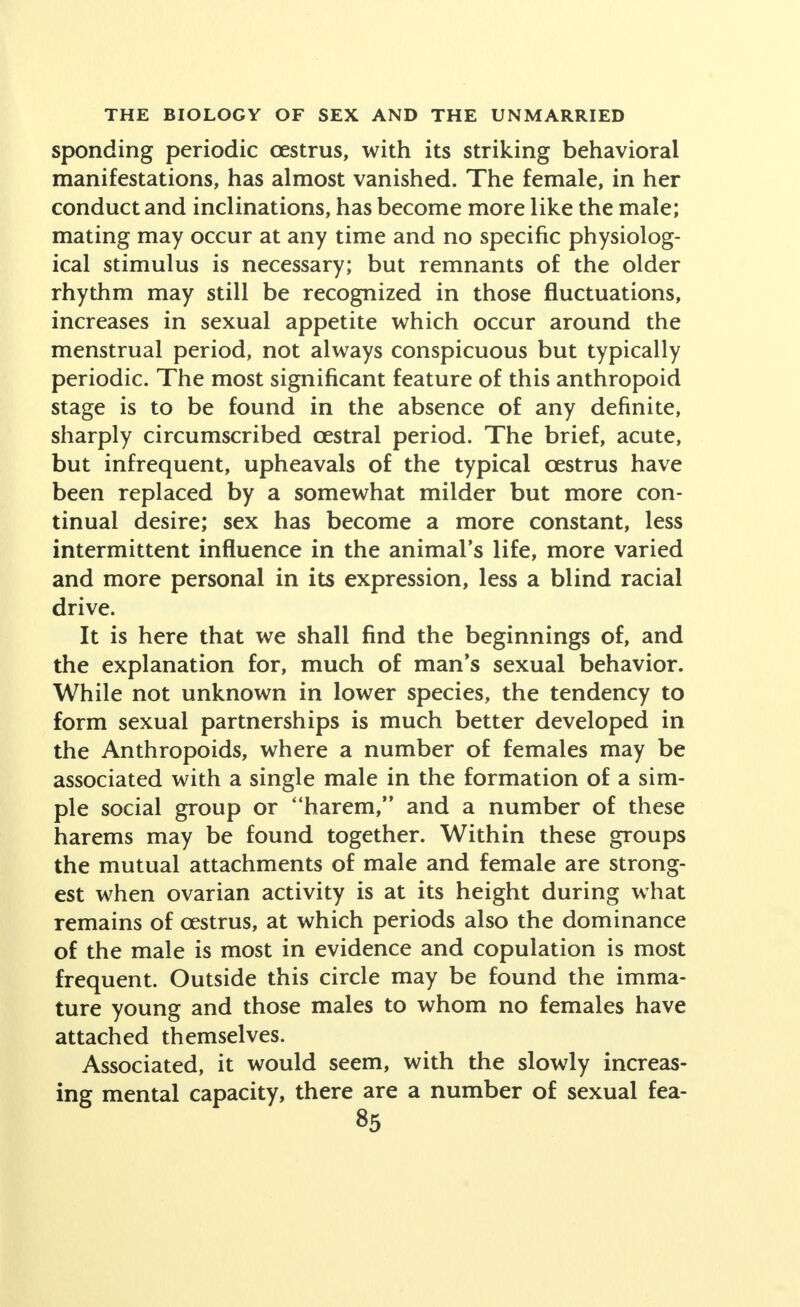 THE BIOLOGY OF SEX AND THE UNMARRIED

sponding periodic œstrus, with its striking behavioral manifestations, has almost vanished. The female, in her conduct and inclinations, has become more like the male; mating may occur at any time and no specific physiological stimulus is necessary; but remnants of the older rhythm may still be recognized in those fluctuations, increases in sexual appetite which occur around the menstrual period, not always conspicuous but typically periodic. The most significant feature of this anthropoid stage is to be found in the absence of any definite, sharply circumscribed œstral period. The brief, acute, but infrequent, upheavals of the typical œstrus have been replaced by a somewhat milder but more continual desire; sex has become a more constant, less intermittent influence in the animal's life, more varied and more personal in its expression, less a blind racial drive.

It is here that we shall find the beginnings of, and the explanation for, much of man's sexual behavior. While not unknown in lower species, the tendency to form sexual partnerships is much better developed in the Anthropoids, where a number of females may be associated with a single male in the formation of a simple social group or "harem," and a number of these harems may be found together. Within these groups the mutual attachments of male and female are strongest when ovarian activity is at its height during what remains of œstrus, at which periods also the dominance of the male is most in evidence and copulation is most frequent. Outside this circle may be found the immature young and those males to whom no females have attached themselves.

Associated, it would seem, with the slowly increasing mental capacity, there are a number of sexual fea-

85